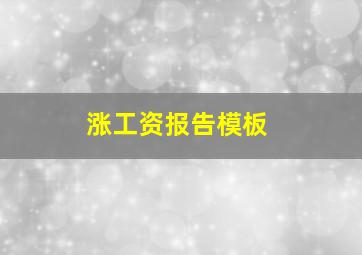 涨工资报告模板